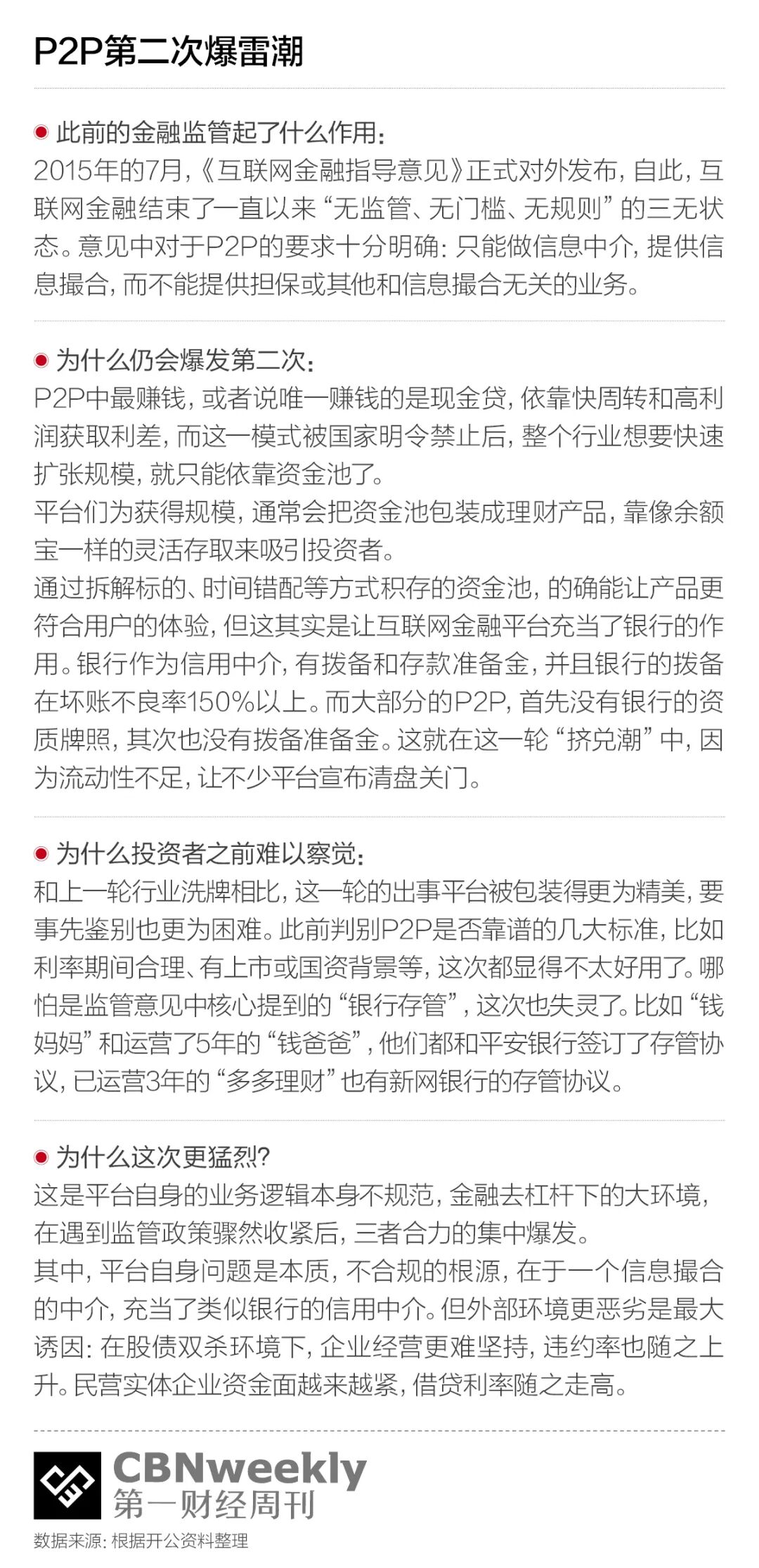 P2P第二次爆雷潮

• 此前的金融监管起了什么作用:
2015年的7月,《互联网金融指导意见》正式对外发布,自此,互联网金融结束了一直以来“无监管、无门槛、无规则”的三无状态。意见中对于P2P的要求十分明确:只能做信息中介,提供信息撮合,而不能提供担保或其他和信息撮合无关的业务。

• 为什么仍会爆发第二次:
P2P中最赚钱,或者说唯一赚钱的是现金贷,依靠快周转和高利润获取利差,而这一模式被国家明令禁止后,整个行业想要快速扩张规模,就只能依靠资金池了。
平台们为获得规模,通常会把资金池包装成理财产品,靠像余额宝一样的灵活存取来吸引投资者。
通过拆解标的、时间错配等方式积存的资金池,的确能让产品更符合用户的体验,但这其实是让互联网金融平台充当了银行的作用。银行作为信用中介,有拨备和存款准备金,并且银行的拨备在坏账不良率150%以上。而大部分的P2P,首先没有银行的资质牌照,其次也没有拨备准备金。这就在这一轮“挤兑潮”中,因为流动性不足,让不少平台宣布清盘关门。

• 为什么投资者之前难以察觉:
和上一轮行业洗牌相比,这一轮的出事平台被包装得更为精美,要事先鉴别也更为困难。此前判别P2P是否靠谱的几大标准,比如利率期间合理、有上市或国资背景等,这次都显得不太好用了。哪怕是监管意见中核心提到的“银行存管”,这次也失灵了。比如“钱妈妈”和运营了5年的“钱爸爸”,他们都和平安银行签订了存管协议,已运营3年的“多多理财”也有新网银行的存管协议。

• 为什么这次更猛烈?
这是平台自身的业务逻辑本身不规范,金融去杠杆下的大环境,在遇到监管政策骤然收紧后,三者合力的集中爆发。
其中,平台自身问题是本质,不合规的根源,在于一个信息撮合的中介,充当了类似银行的信用中介。但外部环境更恶劣是最大诱因:在股债双杀环境下,企业经营更难坚持,违约率也随之上升。民营实体企业资金面越来越紧,借贷利率随之走高。

CBNweekly
第一财经周刊
数据来源:根据开公资料整理